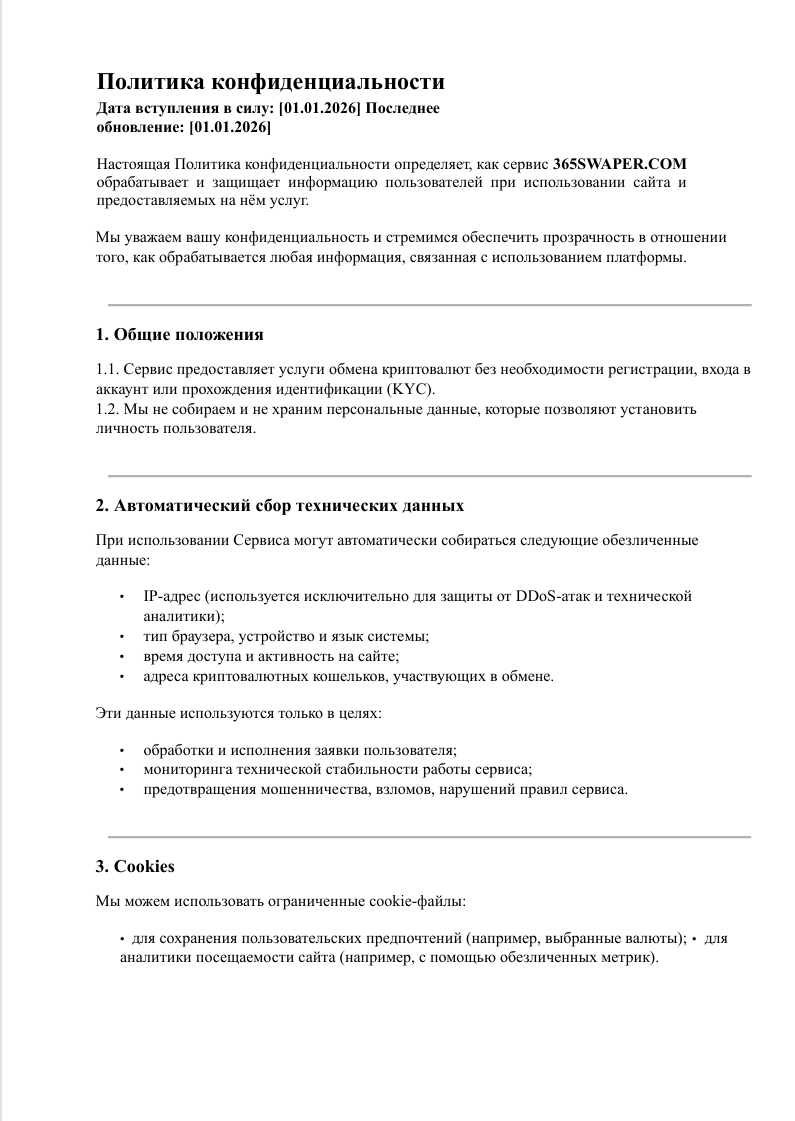 Политика конфиденциальности

Дата вступления в силу: [01.01.2026] Последнее обновление: [01.01.2026]

Настоящая Политика конфиденциальности определяет, как сервис 365SWAPER.COM обрабатывает и защищает информацию пользователей при использовании сайта и предоставляемых на нём услуг.

Мы уважаем вашу конфиденциальность и стремимся обеспечить прозрачность в отношении того, как обрабатывается любая информация, связанная с использованием платформы.

1. Общие положения

1.1. Сервис предоставляет услуги обмена криптовалют без необходимости регистрации, входа в аккаунт или прохождения идентификации (KYC).
1.2. Мы не собираем и не храним персональные данные, которые позволяют установить личность пользователя.

2. Автоматический сбор технических данных

При использовании Сервиса могут автоматически собираться следующие обезличенные данные:

• IP-адрес (используется исключительно для защиты от DDoS-атак и технической аналитики);
• тип браузера, устройство и язык системы;
• время доступа и активность на сайте;
• адреса криптовалютных кошельков, участвующих в обмене.

Эти данные используются только в целях:

• обработки и исполнения заявки пользователя;
• мониторинга технической стабильности работы сервиса;
• предотвращения мошенничества, взломов, нарушений правил сервиса.

3. Cookies

Мы можем использовать ограниченные cookie-файлы:

• для сохранения пользовательских предпочтений (например, выбранные валюты); • для аналитики посещаемости сайта (например, с помощью обезличенных метрик).